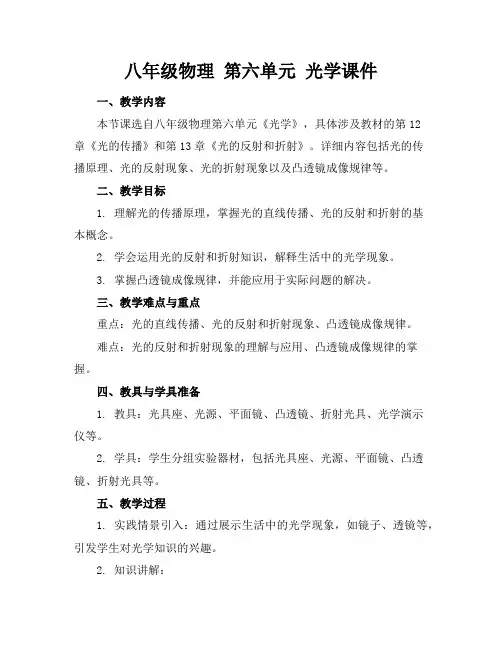 八年级物理 第六单元 光学课件

一、教学内容

本节课选自八年级物理第六单元《光学》，具体涉及教材的第12章《光的传播》和第13章《光的反射和折射》。详细内容包括光的传播原理、光的反射现象、光的折射现象以及凸透镜成像规律等。

二、教学目标

1. 理解光的传播原理，掌握光的直线传播、光的反射和折射的基本概念。

2. 学会运用光的反射和折射知识，解释生活中的光学现象。

3. 掌握凸透镜成像规律，并能应用于实际问题的解决。

三、教学难点与重点

重点：光的直线传播、光的反射和折射现象、凸透镜成像规律。

难点：光的反射和折射现象的理解与应用、凸透镜成像规律的掌握。

四、教具与学具准备

1. 教具：光具座、光源、平面镜、凸透镜、折射光具、光学演示仪等。

2. 学具：学生分组实验器材，包括光具座、光源、平面镜、凸透镜、折射光具等。

五、教学过程

1. 实践情景引入：通过展示生活中的光学现象，如镜子、透镜等，引发学生对光学知识的兴趣。

2. 知识讲解：